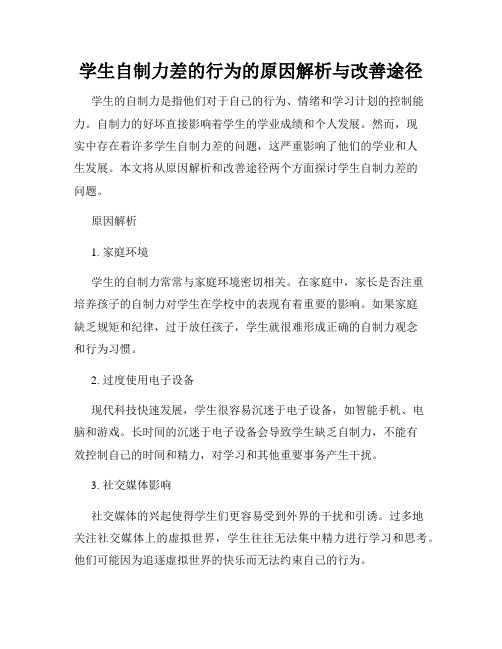 学生自制力差的行为的原因解析与改善途径

学生的自制力是指他们对于自己的行为、情绪和学习计划的控制能力。自制力的好坏直接影响着学生的学业成绩和个人发展。然而，现实中存在着许多学生自制力差的问题，这严重影响了他们的学业和人生发展。本文将从原因解析和改善途径两个方面探讨学生自制力差的问题。

原因解析

1. 家庭环境

学生的自制力常常与家庭环境密切相关。在家庭中，家长是否注重培养孩子的自制力对学生在学校中的表现有着重要的影响。如果家庭缺乏规矩和纪律，过于放任孩子，学生就很难形成正确的自制力观念和行为习惯。

2. 过度使用电子设备

现代科技快速发展，学生很容易沉迷于电子设备，如智能手机、电脑和游戏。长时间的沉迷于电子设备会导致学生缺乏自制力，不能有效控制自己的时间和精力，对学习和其他重要事务产生干扰。

3. 社交媒体影响

社交媒体的兴起使得学生们更容易受到外界的干扰和引诱。过多地关注社交媒体上的虚拟世界，学生往往无法集中精力进行学习和思考。他们可能因为追逐虚拟世界的快乐而无法约束自己的行为。